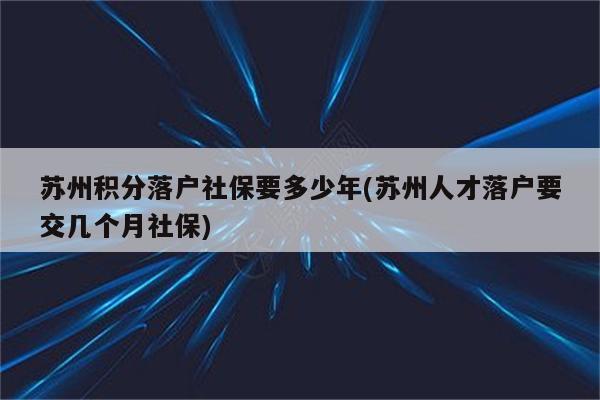 苏州积分落户社保要多少年(苏州人才落户要交几个月社保)